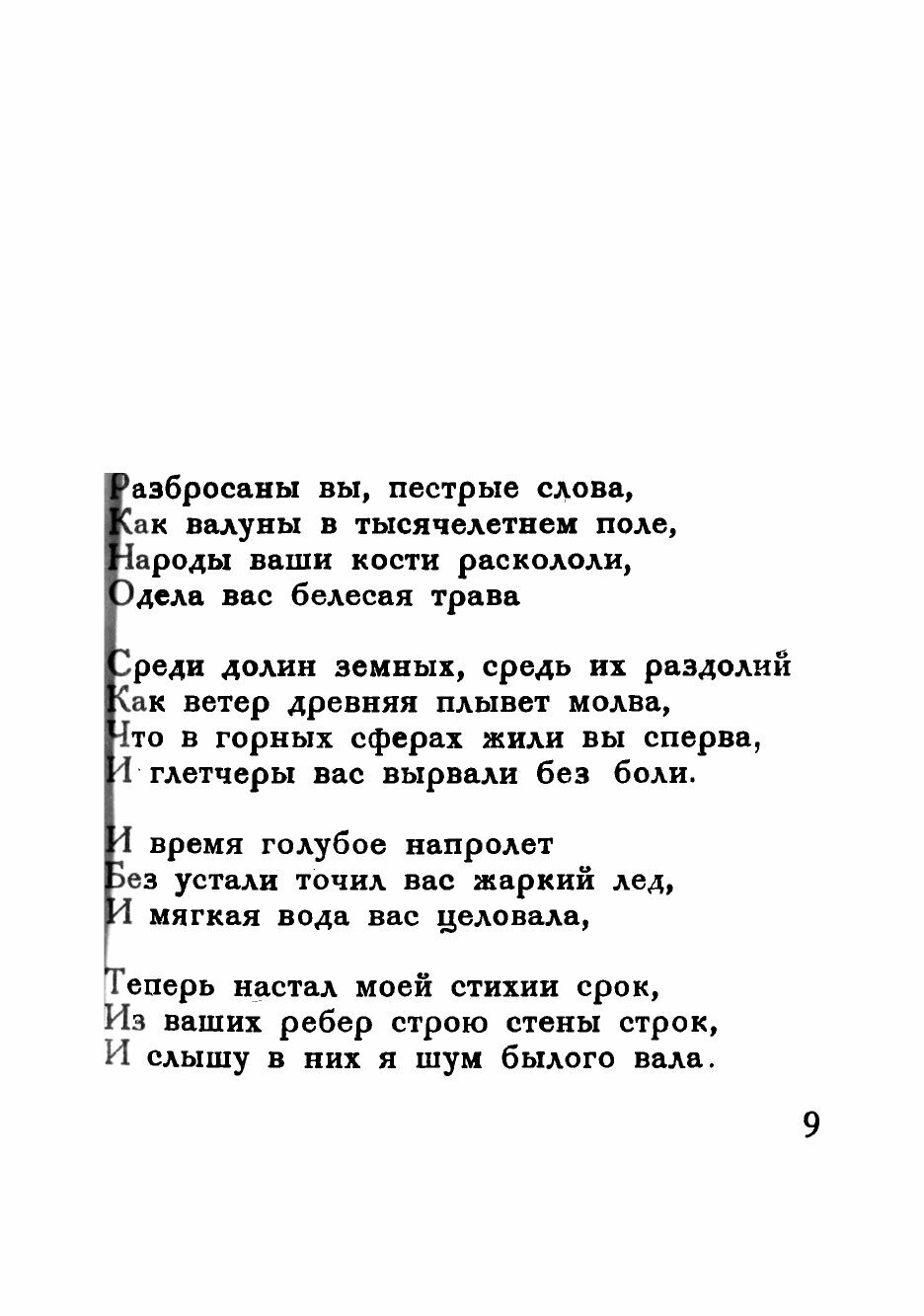 Разбросаны вы, пестрые слова,
Как валуны в тысячелетнем поле,
Народы ваши кости раскололи,
Одела вас белесая трава

Среди долин земных, средь их раздолий
Как ветер древняя плывет молва,
Что в горных сферах жили вы сперва,
И глетчеры вас вырвали без боли.

И время голубое напролет
Без устали точил вас жаркий лед,
И мягкая вода вас целовала,

Теперь настал моей стихии срок,
Из ваших ребер строю стены строк,
И слышу в них я шум былого вала.

9